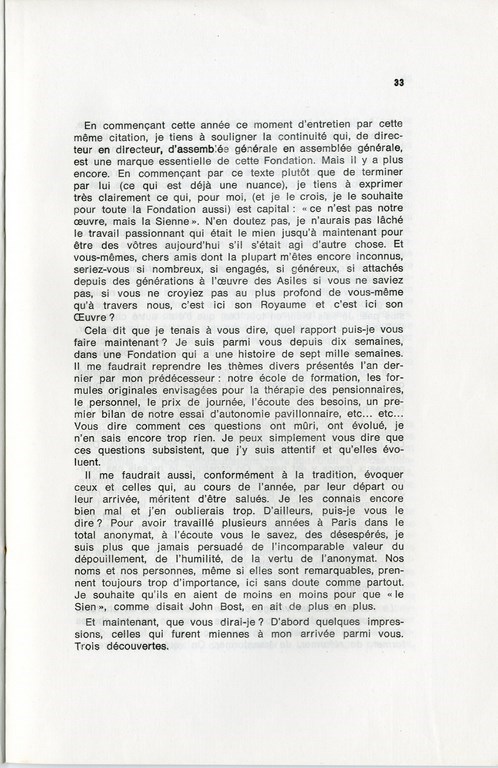 33

En commençant cette année ce moment d'entretien par cette même citation, je tiens à souligner la continuité qui, de directeur en directeur, d'assemblée générale en assemblée générale, est une marque essentielle de cette Fondation. Mais il y a plus encore. En commençant par ce texte plutôt que de terminer par lui (ce qui est déjà une nuance), je tiens à exprimer très clairement ce qui, pour moi, (et je le crois, je le souhaite pour toute la Fondation aussi) est capital : « ce n'est pas notre œuvre, mais la Sienne ». N'en doutez pas, je n'aurais pas lâché le travail passionnant qui était le mien jusqu'à maintenant pour être des vôtres aujourd'hui s'il s'était agi d'autre chose. Et vous-mêmes, chers amis dont la plupart m'êtes encore inconnus, seriez-vous si nombreux, si engagés, si généreux, si attachés depuis des générations à l'œuvre des Asiles si vous ne saviez pas, si vous ne croyiez pas au plus profond de vous-même qu'à travers nous, c'est ici son Royaume et c'est ici son Œuvre ?

Cela dit que je tenais à vous dire, quel rapport puis-je vous faire maintenant ? Je suis parmi vous depuis dix semaines, dans une Fondation qui a une histoire de sept mille semaines. Il me faudrait reprendre les thèmes divers présentés l'an dernier par mon prédécesseur : notre école de formation, les formules originales envisagées pour la thérapie des pensionnaires, le personnel, le prix de journée, l'écoute des besoins, un premier bilan de notre essai d'autonomie pavillonnaire, etc... etc... Vous dire comment ces questions ont mûri, ont évolué, je n'en sais encore trop rien. Je peux simplement vous dire que ces questions subsistent, que j'y suis attentif et qu'elles évoluent.

Il me faudrait aussi, conformément à la tradition, évoquer ceux et celles qui, au cours de l'année, par leur départ ou leur arrivée, méritent d'être salués. Je les connais encore bien mal et j'en oublierais trop. D'ailleurs, puis-je vous le dire ? Pour avoir travaillé plusieurs années à Paris dans le total anonymat, à l'écoute vous le savez, des désespérés, je suis plus que jamais persuadé de l'incomparable valeur du dépouillement, de l'humilité, de la vertu de l'anonymat. Nos noms et nos personnes, même si elles sont remarquables, prennent toujours trop d'importance, ici sans doute comme partout. Je souhaite qu'ils en aient de moins en moins pour que « le Sien », comme disait John Bost, en ait de plus en plus.

Et maintenant, que vous dirai-je ? D'abord quelques impressions, celles qui furent miennes à mon arrivée parmi vous. Trois découvertes.